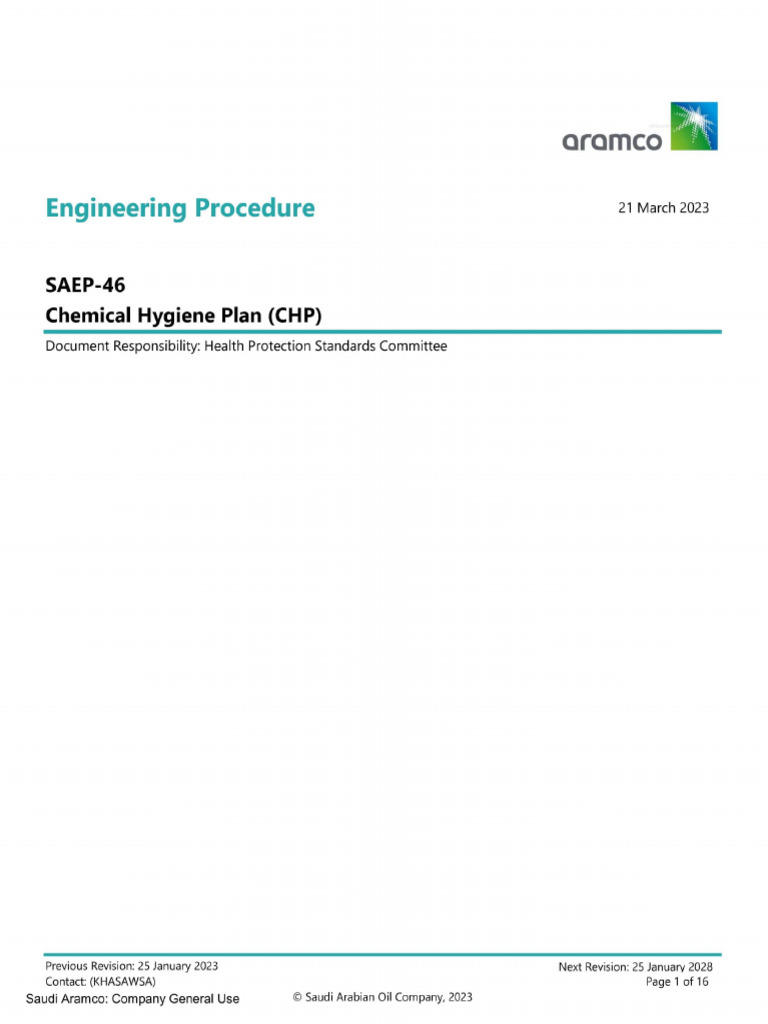 aramco

Engineering Procedure

21 March 2023

SAEP-46
Chemical Hygiene Plan (CHP)

Document Responsibility: Health Protection Standards Committee

Previous Revision: 25 January 2023
Contact: (KHASAWSA)

Next Revision: 25 January 2028
Page 1 of 16

Saudi Aramco: Company General Use

© Saudi Arabian Oil Company, 2023